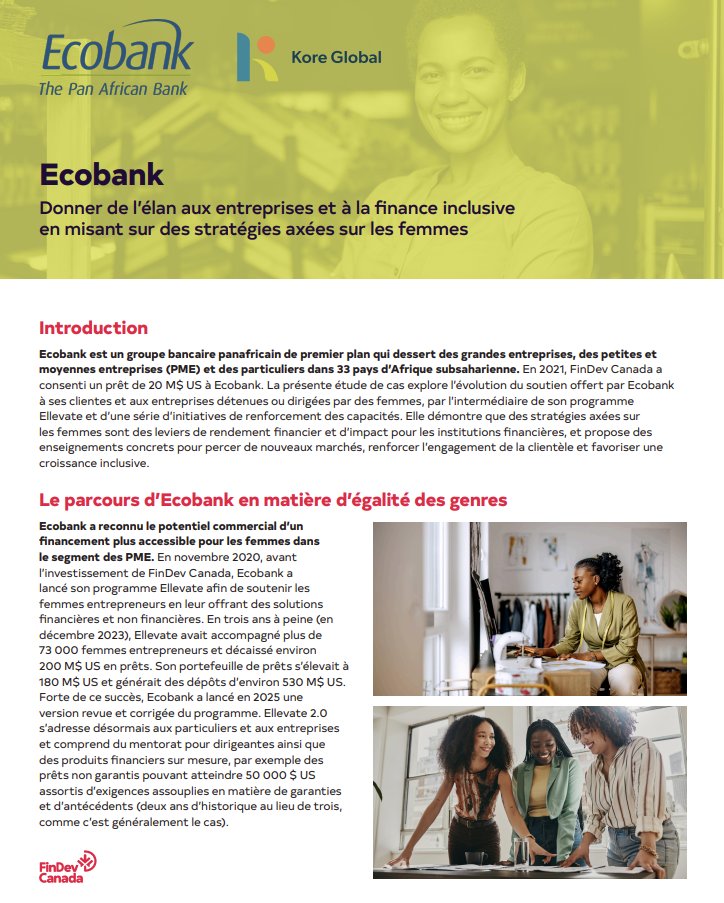 Ecobank
The Pan African Bank

Kore Global

Ecobank

Donner de l'élan aux entreprises et à la finance inclusive en misant sur des stratégies axées sur les femmes

Introduction

Ecobank est un groupe bancaire panafricain de premier plan qui dessert des grandes entreprises, des petites et moyennes entreprises (PME) et des particuliers dans 33 pays d'Afrique subsaharienne. En 2021, FinDev Canada a consenti un prêt de 20 M$ US à Ecobank. La présente étude de cas explore l'évolution du soutien offert par Ecobank à ses clientes et aux entreprises détenues ou dirigées par des femmes, par l'intermédiaire de son programme Ellevate et d'une série d'initiatives de renforcement des capacités. Elle démontre que des stratégies axées sur les femmes sont des leviers de rendement financier et d'impact pour les institutions financières, et propose des enseignements concrets pour percer de nouveaux marchés, renforcer l'engagement de la clientèle et favoriser une croissance inclusive.

Le parcours d'Ecobank en matière d'égalité des genres

Ecobank a reconnu le potentiel commercial d'un financement plus accessible pour les femmes dans le segment des PME. En novembre 2020, avant l'investissement de FinDev Canada, Ecobank a lancé son programme Ellevate afin de soutenir les femmes entrepreneurs en leur offrant des solutions financières et non financières. En trois ans à peine (en décembre 2023), Ellevate avait accompagné plus de 73 000 femmes entrepreneurs et décaissé environ 200 M$ US en prêts. Son portefeuille de prêts s'élevait à 180 M$ US et générait des dépôts d'environ 530 M$ US. Forte de ce succès, Ecobank a lancé en 2025 une version revue et corrigée du programme. Ellevate 2.0 s'adresse désormais aux particuliers et aux entreprises et comprend du mentorat pour dirigeantes ainsi que des produits financiers sur mesure, par exemple des prêts non garantis pouvant atteindre 50 000 $ US assortis d'exigences assouplies en matière de garanties et d'antécédents (deux ans d'historique au lieu de trois, comme c'est généralement le cas).

FinDev Canada